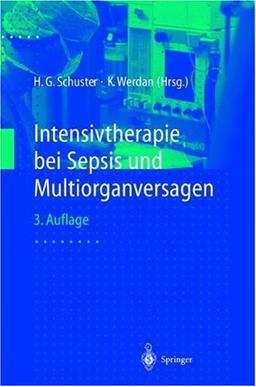 H. G. Schuster · K. Werdan (Hrsg.)

Intensivtherapie bei Sepsis und Multiorganversagen

3. Auflage

Springer